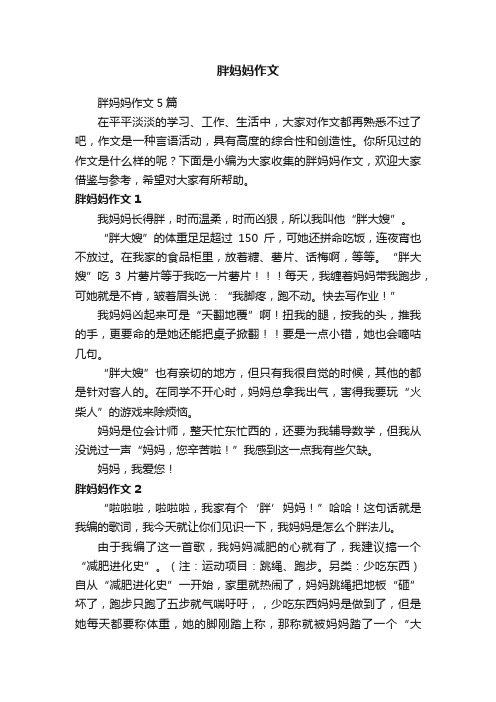 胖妈妈作文

胖妈妈作文 5 篇

在平平淡淡的学习、工作、生活中，大家对作文都再熟悉不过了吧，作文是一种言语活动，具有高度的综合性和创造性。你所见过的作文是什么样的呢？下面是小编为大家收集的胖妈妈作文，欢迎大家借鉴与参考，希望对大家有所帮助。

胖妈妈作文 1

我妈妈长得胖，时而温柔，时而凶狠，所以我叫他“胖大嫂”。

“胖大嫂”的体重足足超过 150 斤，可她还拼命吃饭，连夜宵也不放过。在我家的食品柜里，放着糖、薯片、话梅啊，等等。“胖大嫂”吃 3 片薯片等于我吃一片薯片！！！每天，我缠着妈妈带我跑步，可她就是不肯，皱着眉头说：“我脚疼，跑不动。快去写作业！”

我妈妈凶起来可是“天翻地覆”啊！扭我的腿，按我的头，推我的手，更要命的是她还能把桌子掀翻！！要是一点小错，她也会嘀咕几句。

“胖大嫂”也有亲切的地方，但只有我很自觉的时候，其他的都是针对客人的。在同学不开心时，妈妈总拿我出气，害得我要玩“火柴人”的游戏来除烦恼。

妈妈是位会计师，整天忙东忙西的，还要为我辅导数学，但我从没说过一声“妈妈，您辛苦啦！”我感到这一点我有些欠缺。

妈妈，我爱您！

胖妈妈作文 2

“啦啦啦，啦啦啦，我家有个‘胖’妈妈！”哈哈！这句话就是我编的歌词，我今天就让你们见识一下，我妈妈是怎么个胖法儿。

由于我编了这一首歌，我妈妈减肥的心就有了，我建议搞一个“减肥进化史”。（注：运动项目：跳绳、跑步。另类：少吃东西）自从“减肥进化史”一开始，家里就热闹了，妈妈跳绳把地板“砸”坏了，跑步只跑了五步就气喘吁吁，，少吃东西妈妈是做到了，但是她每天都要称体重，她的脚刚踏上称，那称就被妈妈踏了一个“大